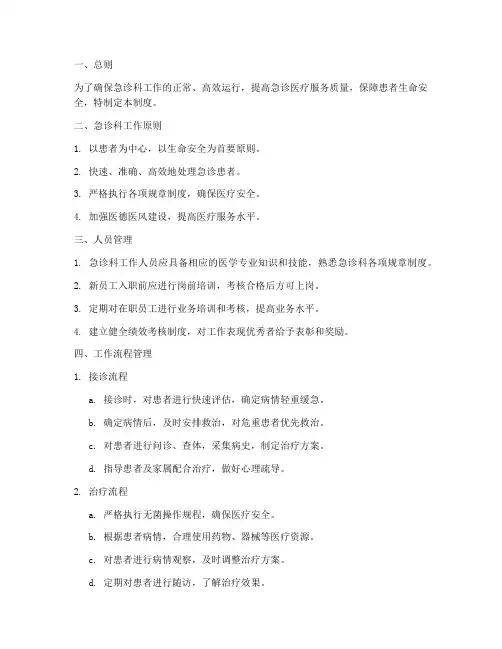 一、总则

为了确保急诊科工作的正常、高效运行，提高急诊医疗服务质量，保障患者生命安全，特制定本制度。

二、急诊科工作原则

1. 以患者为中心，以生命安全为首要原则。

2. 快速、准确、高效地处理急诊患者。

3. 严格执行各项规章制度，确保医疗安全。

4. 加强医德医风建设，提高医疗服务水平。

三、人员管理

1. 急诊科工作人员应具备相应的医学专业知识和技能，熟悉急诊科各项规章制度。

2. 新员工入职前应进行岗前培训，考核合格后方可上岗。

3. 定期对在职员工进行业务培训和考核，提高业务水平。

4. 建立健全绩效考核制度，对工作表现优秀者给予表彰和奖励。

四、工作流程管理

1. 接诊流程

a. 接诊时，对患者进行快速评估，确定病情轻重缓急。

b. 确定病情后，及时安排救治，对危重患者优先救治。

c. 对患者进行问诊、查体，采集病史，制定治疗方案。

d. 指导患者及家属配合治疗，做好心理疏导。

2. 治疗流程

a. 严格执行无菌操作规程，确保医疗安全。

b. 根据患者病情，合理使用药物、器械等医疗资源。

c. 对患者进行病情观察，及时调整治疗方案。

d. 定期对患者进行随访，了解治疗效果。